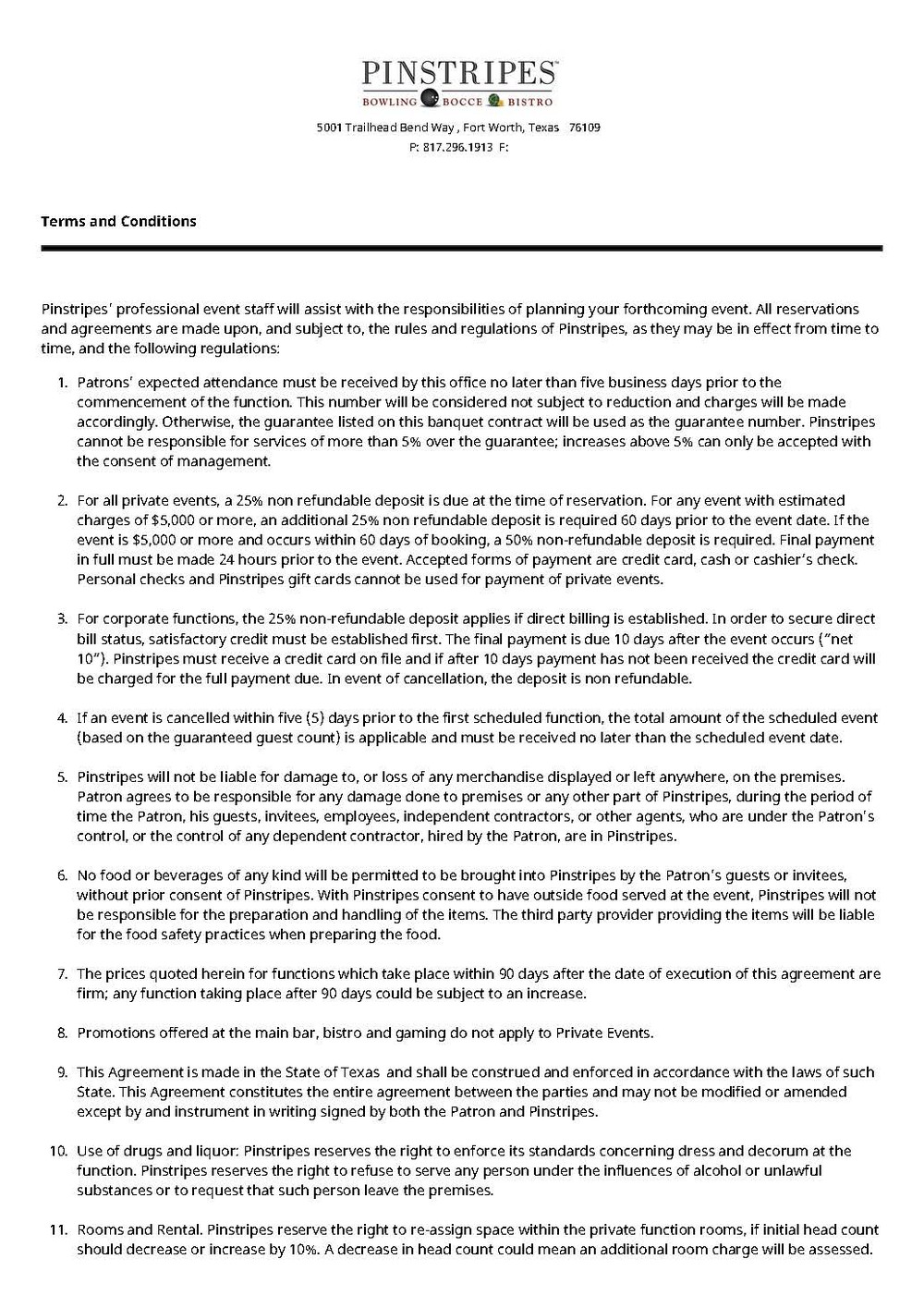 PINSTRIPES
BOWLING BOCCE BISTRO

5001 Trailhead Bend Way , Fort Worth, Texas 76109
P: 817.296.1913 F:

Terms and Conditions

Pinstripes' professional event staff will assist with the responsibilities of planning your forthcoming event. All reservations and agreements are made upon, and subject to, the rules and regulations of Pinstripes, as they may be in effect from time to time, and the following regulations:

1. Patrons' expected attendance must be received by this office no later than five business days prior to the commencement of the function. This number will be considered not subject to reduction and charges will be made accordingly. Otherwise, the guarantee listed on this banquet contract will be used as the guarantee number. Pinstripes cannot be responsible for services of more than 5% over the guarantee; increases above 5% can only be accepted with the consent of management.

2. For all private events, a 25% non refundable deposit is due at the time of reservation. For any event with estimated charges of $5,000 or more, an additional 25% non refundable deposit is required 60 days prior to the event date. If the event is $5,000 or more and occurs within 60 days of booking, a 50% non-refundable deposit is required. Final payment in full must be made 24 hours prior to the event. Accepted forms of payment are credit card, cash or cashier's check. Personal checks and Pinstripes gift cards cannot be used for payment of private events.

3. For corporate functions, the 25% non-refundable deposit applies if direct billing is established. In order to secure direct bill status, satisfactory credit must be established first. The final payment is due 10 days after the event occurs ("net 10"). Pinstripes must receive a credit card on file and if after 10 days payment has not been received the credit card will be charged for the full payment due. In event of cancellation, the deposit is non refundable.

4. If an event is cancelled within five (5) days prior to the first scheduled function, the total amount of the scheduled event (based on the guaranteed guest count) is applicable and must be received no later than the scheduled event date.

5. Pinstripes will not be liable for damage to, or loss of any merchandise displayed or left anywhere, on the premises. Patron agrees to be responsible for any damage done to premises or any other part of Pinstripes, during the period of time the Patron, his guests, invitees, employees, independent contractors, or other agents, who are under the Patron's control, or the control of any dependent contractor, hired by the Patron, are in Pinstripes.

6. No food or beverages of any kind will be permitted to be brought into Pinstripes by the Patron's guests or invitees, without prior consent of Pinstripes. With Pinstripes consent to have outside food served at the event, Pinstripes will not be responsible for the preparation and handling of the items. The third party provider providing the items will be liable for the food safety practices when preparing the food.

7. The prices quoted herein for functions which take place within 90 days after the date of execution of this agreement are firm; any function taking place after 90 days could be subject to an increase.

8. Promotions offered at the main bar, bistro and gaming do not apply to Private Events.

9. This Agreement is made in the State of Texas and shall be construed and enforced in accordance with the laws of such State. This Agreement constitutes the entire agreement between the parties and may not be modified or amended except by and instrument in writing signed by both the Patron and Pinstripes.

10. Use of drugs and liquor: Pinstripes reserves the right to enforce its standards concerning dress and decorum at the function. Pinstripes reserves the right to refuse to serve any person under the influences of alcohol or unlawful substances or to request that such person leave the premises.

11. Rooms and Rental. Pinstripes reserve the right to re-assign space within the private function rooms, if initial head count should decrease or increase by 10%. A decrease in head count could mean an additional room charge will be assessed.